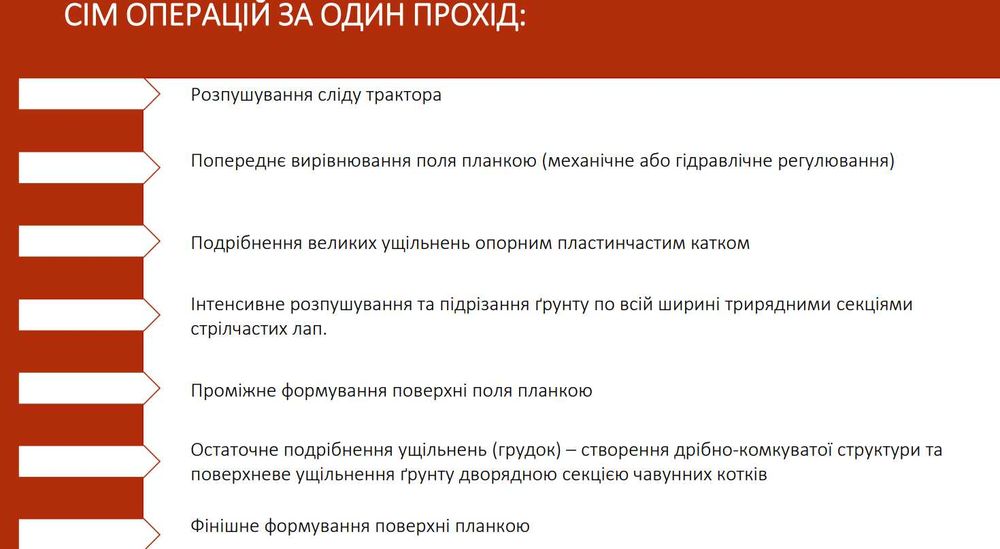 СІМ ОПЕРАЦІЙ ЗА ОДИН ПРОХІД:

Розпушування сліду трактора

Попереднє вирівнювання поля планкою (механічне або гідравлічне регулювання)

Подрібнення великих ущільнень опорним пластинчастим катком

Інтенсивне розпушування та підрізання ґрунту по всій ширині трирядними секціями стрілчастих лап.

Проміжне формування поверхні поля планкою

Остаточне подрібнення ущільнень (грудок) – створення дрібно-комкуватої структури та поверхневе ущільнення ґрунту дворядною секцією чавунних котків

Фінішне формування поверхні планкою